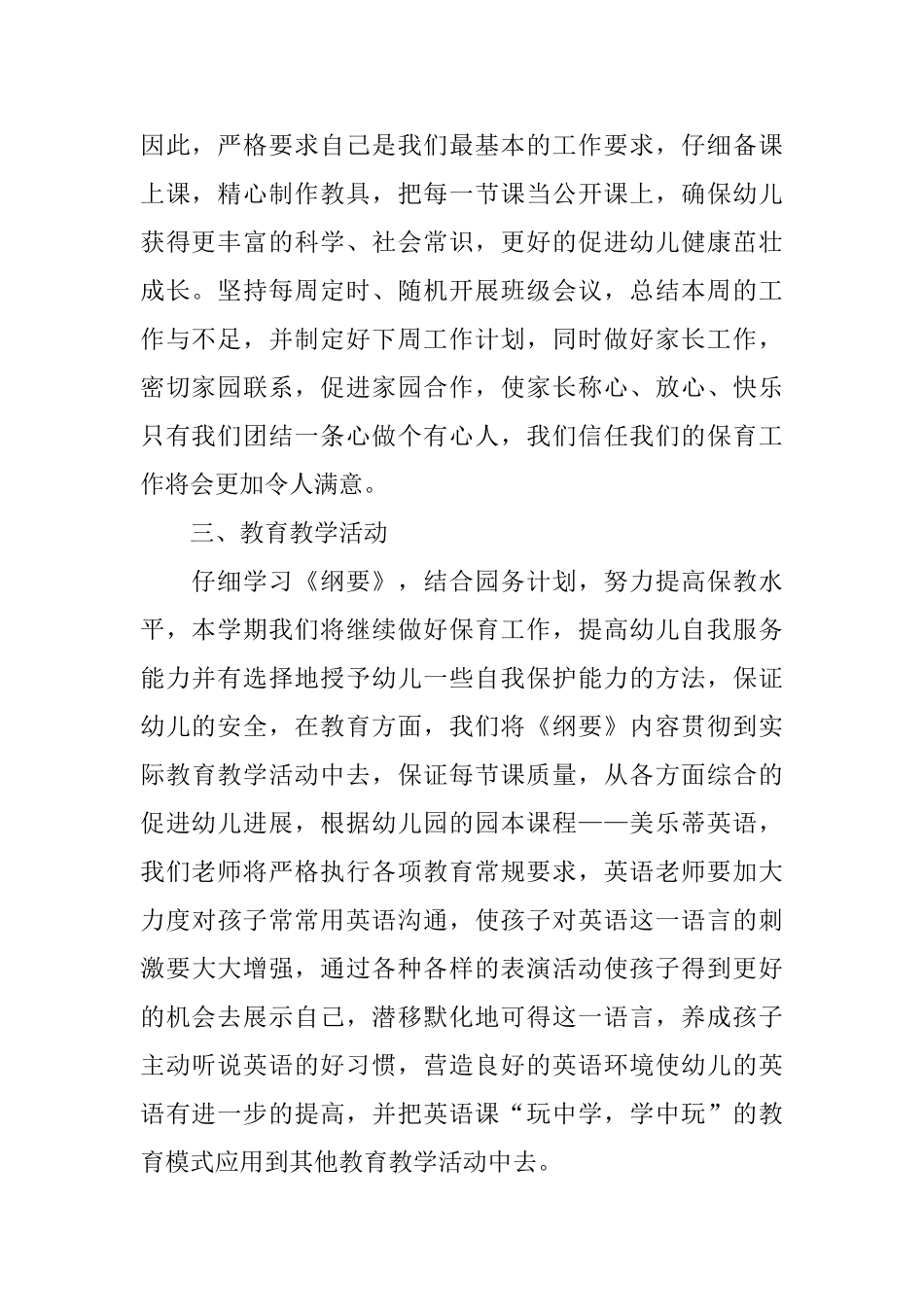 因此，严格要求自己是我们最基本的工作要求，仔细备课上课，精心制作教具，把每一节课当公开课上，确保幼儿获得更丰富的科学、社会常识，更好的促进幼儿健康茁壮成长。坚持每周定时、随机开展班级会议，总结本周的工作与不足，并制定好下周工作计划，同时做好家长工作，密切家园联系，促进家园合作，使家长称心、放心、快乐只有我们团结一条心做个有心人，我们信任我们的保育工作将会更加令人满意。

三、教育教学活动

仔细学习《纲要》，结合园务计划，努力提高保教水平，本学期我们将继续做好保育工作，提高幼儿自我服务能力并有选择地授予幼儿一些自我保护能力的方法，保证幼儿的安全，在教育方面，我们将《纲要》内容贯彻到实际教育教学活动中去，保证每节课质量，从各方面综合的促进幼儿进展，根据幼儿园的园本课程——美乐蒂英语，我们老师将严格执行各项教育常规要求，英语老师要加大力度对孩子常常用英语沟通，使孩子对英语这一语言的刺激要大大增强，通过各种各样的表演活动使孩子得到更好的机会去展示自己，潜移默化地可得这一语言，养成孩子主动听说英语的好习惯，营造良好的英语环境使幼儿的英语有进一步的提高，并把英语课“玩中学，学中玩”的教育模式应用到其他教育教学活动中去。